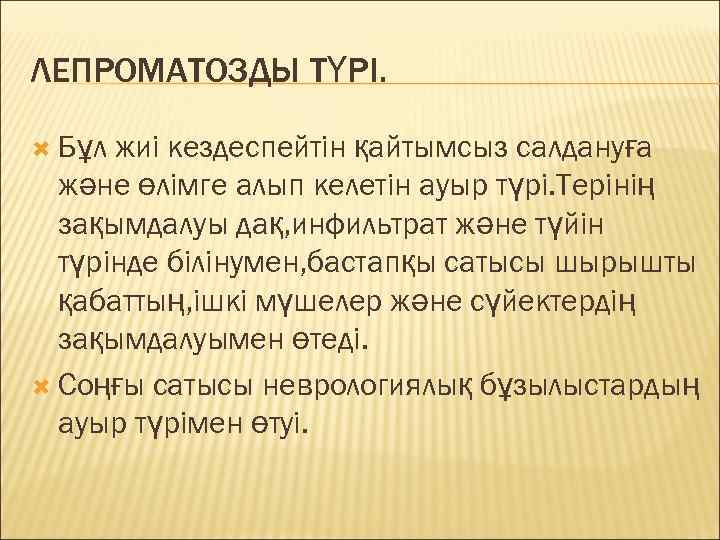 ЛЕПРОМАТОЗДЫ ТҮРІ.

Бұл жиі кездеспейтін қайтымсыз салдануға және өлімге алып келетін ауыр түрі.Терінің зақымдалуы дақ,инфильтрат және түйін түрінде білінумен,бастапқы сатысы шырышты қабаттың,ішкі мүшелер және сүйектердің зақымдалуымен өтеді.

Соңғы сатысы неврологиялық бұзылыстардың ауыр түрімен өтуі.